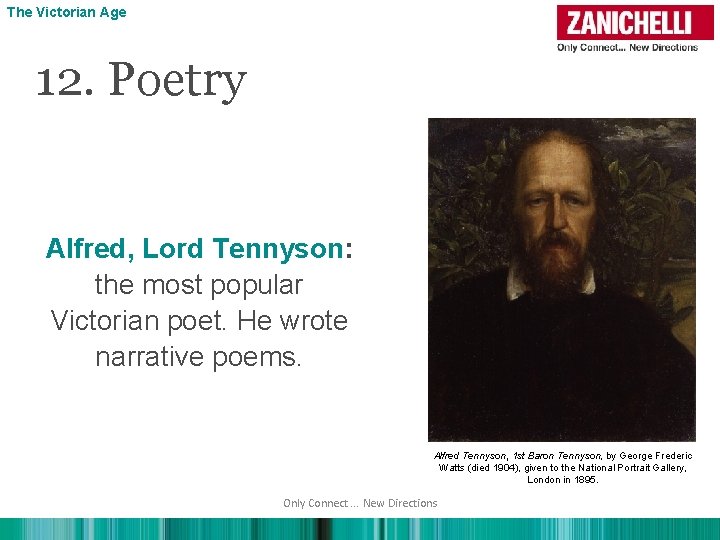 The Victorian Age

ZANICHELLI
Only Connect... New Directions

12. Poetry

Alfred, Lord Tennyson: the most popular Victorian poet. He wrote narrative poems.

Alfred Tennyson, 1st Baron Tennyson, by George Frederic Watts (died 1904), given to the National Portrait Gallery, London in 1895.

Only Connect ... New Directions